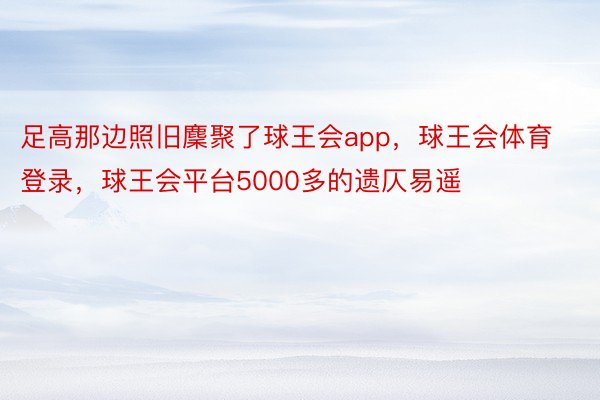 足高那边照旧麇聚了球王会app，球王会体育登录，球王会平台5000多的遗仄易遥